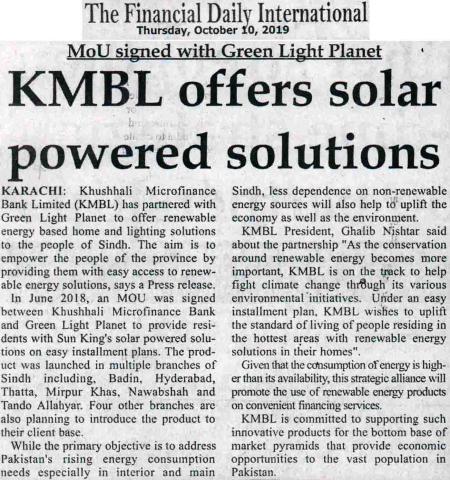 The Financial Daily International
Thursday, October 10, 2019

MoU signed with Green Light Planet

KMBL offers solar powered solutions

KARACHI: Khushhali Microfinance Bank Limited (KMBL) has partnered with Green Light Planet to offer renewable energy based home and lighting solutions to the people of Sindh. The aim is to empower the people of the province by providing them with easy access to renewable energy solutions, says a Press release.

In June 2018, an MOU was signed between Khushhali Microfinance Bank and Green Light Planet to provide residents with Sun King's solar powered solutions on easy installment plans. The product was launched in multiple branches of Sindh including, Badin, Hyderabad, Thatta, Mirpur Khas, Nawabshah and Tando Allahyar. Four other branches are also planning to introduce the product to their client base.

While the primary objective is to address Pakistan's rising energy consumption needs especially in interior and main Sindh, less dependence on non-renewable energy sources will also help to uplift the economy as well as the environment.

KMBL President, Ghalib Nishtar said about the partnership "As the conservation around renewable energy becomes more important, KMBL is on the track to help fight climate change through its various environmental initiatives. Under an easy installment plan, KMBL wishes to uplift the standard of living of people residing in the hottest areas with renewable energy solutions in their homes".

Given that the consumption of energy is higher than its availability, this strategic alliance will promote the use of renewable energy products on convenient financing services.

KMBL is committed to supporting such innovative products for the bottom base of market pyramids that provide economic opportunities to the vast population in Pakistan.